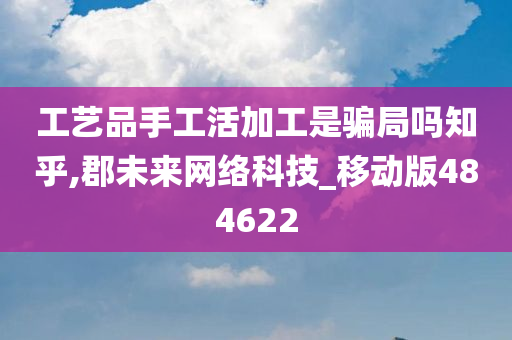 工艺品手工活加工是骗局吗知乎,郡未来网络科技_移动版484622